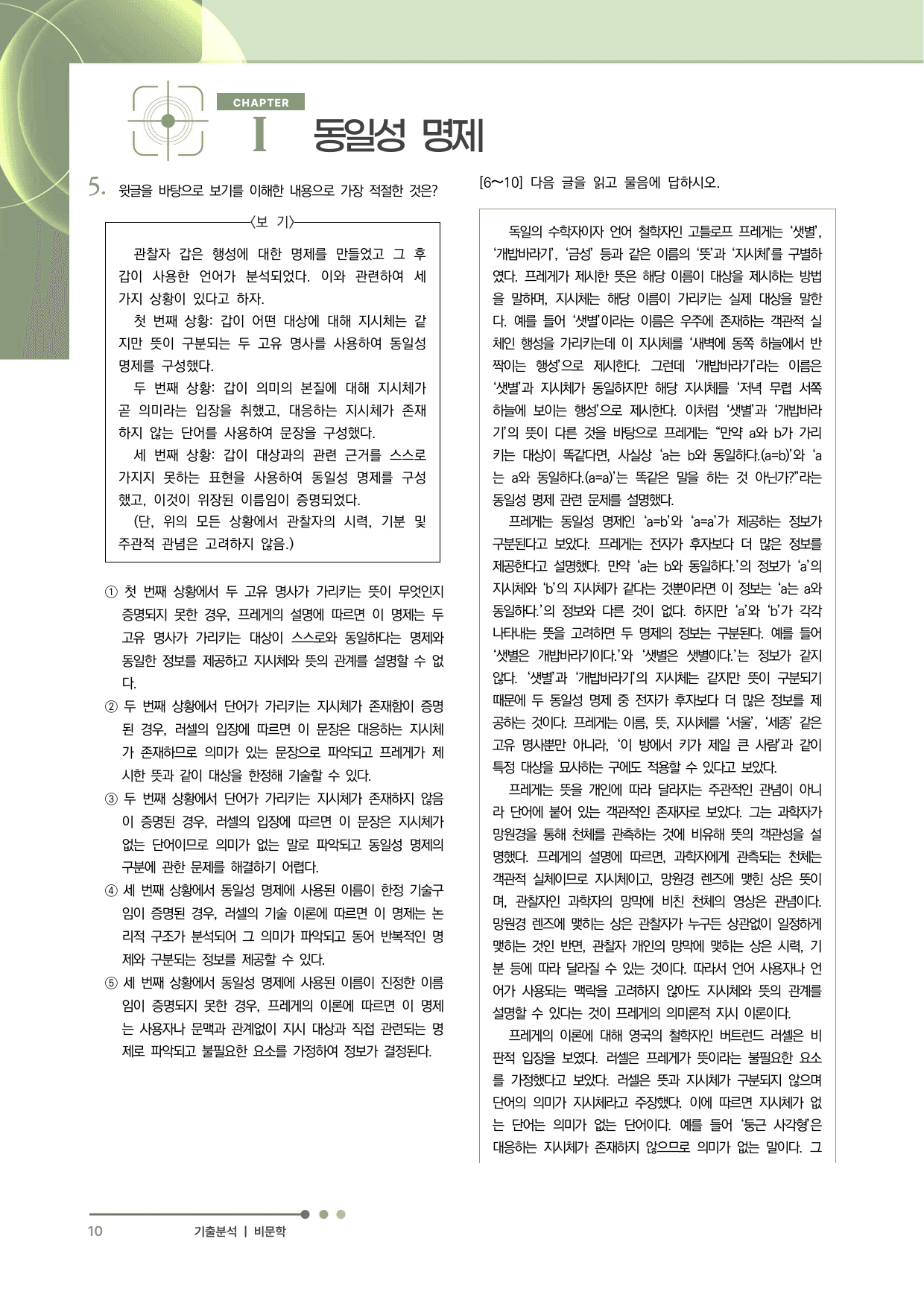 CHAPTER
I 동일성 명제

5. 윗글을 바탕으로 보기를 이해한 내용으로 가장 적절한 것은?

〈보 기〉

관찰자 갑은 행성에 대한 명제를 만들었고 그 후 갑이 사용한 언어가 분석되었다. 이와 관련하여 세 가지 상황이 있다고 하자.

첫 번째 상황: 갑이 어떤 대상에 대해 지시체는 같지만 뜻이 구분되는 두 고유 명사를 사용하여 동일성 명제를 구성했다.

두 번째 상황: 갑이 의미의 본질에 대해 지시체가 곧 의미라는 입장을 취했고, 대응하는 지시체가 존재하지 않는 단어를 사용하여 문장을 구성했다.

세 번째 상황: 갑이 대상과의 관련 근거를 스스로 가지지 못하는 표현을 사용하여 동일성 명제를 구성했고, 이것이 위장된 이름임이 증명되었다.

(단, 위의 모든 상황에서 관찰자의 시력, 기분 및 주관적 관념은 고려하지 않음.)

① 첫 번째 상황에서 두 고유 명사가 가리키는 뜻이 무엇인지 증명되지 못한 경우, 프레게의 설명에 따르면 이 명제는 두 고유 명사가 가리키는 대상이 스스로와 동일하다는 명제와 동일한 정보를 제공하고 지시체와 뜻의 관계를 설명할 수 없다.

② 두 번째 상황에서 단어가 가리키는 지시체가 존재함이 증명된 경우, 러셀의 입장에 따르면 이 문장은 대응하는 지시체가 존재하므로 의미가 있는 문장으로 파악되고 프레게가 제시한 뜻과 같이 대상을 한정해 기술할 수 있다.

③ 두 번째 상황에서 단어가 가리키는 지시체가 존재하지 않음이 증명된 경우, 러셀의 입장에 따르면 이 문장은 지시체가 없는 단어이므로 의미가 없는 말로 파악되고 동일성 명제의 구분에 관한 문제를 해결하기 어렵다.

④ 세 번째 상황에서 동일성 명제에 사용된 이름이 한정 기술구임이 증명된 경우, 러셀의 기술 이론에 따르면 이 명제는 논리적 구조가 분석되어 그 의미가 파악되고 동어 반복적인 명제와 구분되는 정보를 제공할 수 있다.

⑤ 세 번째 상황에서 동일성 명제에 사용된 이름이 진정한 이름임이 증명되지 못한 경우, 프레게의 이론에 따르면 이 명제는 사용자나 문맥과 관계없이 지시 대상과 직접 관련되는 명제로 파악되고 불필요한 요소를 가정하여 정보가 결정된다.

[6~10] 다음 글을 읽고 물음에 답하시오.

독일의 수학자이자 언어 철학자인 고틀로프 프레게는 '샛별', '개밥바라기', '금성' 등과 같은 이름의 '뜻'과 '지시체'를 구별하였다. 프레게가 제시한 뜻은 해당 이름이 대상을 제시하는 방법을 말하며, 지시체는 해당 이름이 가리키는 실제 대상을 말한다. 예를 들어 '샛별'이라는 이름은 우주에 존재하는 객관적 실체인 행성을 가리키는데 이 지시체를 '새벽에 동쪽 하늘에서 반짝이는 행성'으로 제시한다. 그런데 '개밥바라기'라는 이름은 '샛별'과 지시체가 동일하지만 해당 지시체를 '저녁 무렵 서쪽 하늘에 보이는 행성'으로 제시한다. 이처럼 '샛별'과 '개밥바라기'의 뜻이 다른 것을 바탕으로 프레게는 "만약 a와 b가 가리키는 대상이 똑같다면, 사실상 'a는 b와 동일하다.(a=b)'와 'a는 a와 동일하다.(a=a)'는 똑같은 말을 하는 것 아닌가?"라는 동일성 명제 관련 문제를 설명했다.

프레게는 동일성 명제인 'a=b'와 'a=a'가 제공하는 정보가 구분된다고 보았다. 프레게는 전자가 후자보다 더 많은 정보를 제공한다고 설명했다. 만약 'a는 b와 동일하다.'의 정보가 'a'의 지시체와 'b'의 지시체가 같다는 것뿐이라면 이 정보는 'a는 a와 동일하다.'의 정보와 다른 것이 없다. 하지만 'a'와 'b'가 각각 나타내는 뜻을 고려하면 두 명제의 정보는 구분된다. 예를 들어 '샛별은 개밥바라기이다.'와 '샛별은 샛별이다.'는 정보가 같지 않다. '샛별'과 '개밥바라기'의 지시체는 같지만 뜻이 구분되기 때문에 두 동일성 명제 중 전자가 후자보다 더 많은 정보를 제공하는 것이다. 프레게는 이름, 뜻, 지시체를 '서울', '세종' 같은 고유 명사뿐만 아니라, '이 방에서 키가 제일 큰 사람'과 같이 특정 대상을 묘사하는 구에도 적용할 수 있다고 보았다.

프레게는 뜻을 개인에 따라 달라지는 주관적인 관념이 아니라 단어에 붙어 있는 객관적인 존재자로 보았다. 그는 과학자가 망원경을 통해 천체를 관측하는 것에 비유해 뜻의 객관성을 설명했다. 프레게의 설명에 따르면, 과학자에게 관측되는 천체는 객관적 실체이므로 지시체이고, 망원경 렌즈에 맺힌 상은 뜻이며, 관찰자인 과학자의 망막에 비친 천체의 영상은 관념이다. 망원경 렌즈에 맺히는 상은 관찰자가 누구든 상관없이 일정하게 맺히는 것인 반면, 관찰자 개인의 망막에 맺히는 상은 시력, 기분 등에 따라 달라질 수 있는 것이다. 따라서 언어 사용자나 언어가 사용되는 맥락을 고려하지 않아도 지시체와 뜻의 관계를 설명할 수 있다는 것이 프레게의 의미론적 지시 이론이다.

프레게의 이론에 대해 영국의 철학자인 버트런드 러셀은 비판적 입장을 보였다. 러셀은 프레게가 뜻이라는 불필요한 요소를 가정했다고 보았다. 러셀은 뜻과 지시체가 구분되지 않으며 단어의 의미가 지시체라고 주장했다. 이에 따르면 지시체가 없는 단어는 의미가 없는 단어이다. 예를 들어 '둥근 사각형'은 대응하는 지시체가 존재하지 않으므로 의미가 없는 말이다. 그

10 기출분석 | 비문학